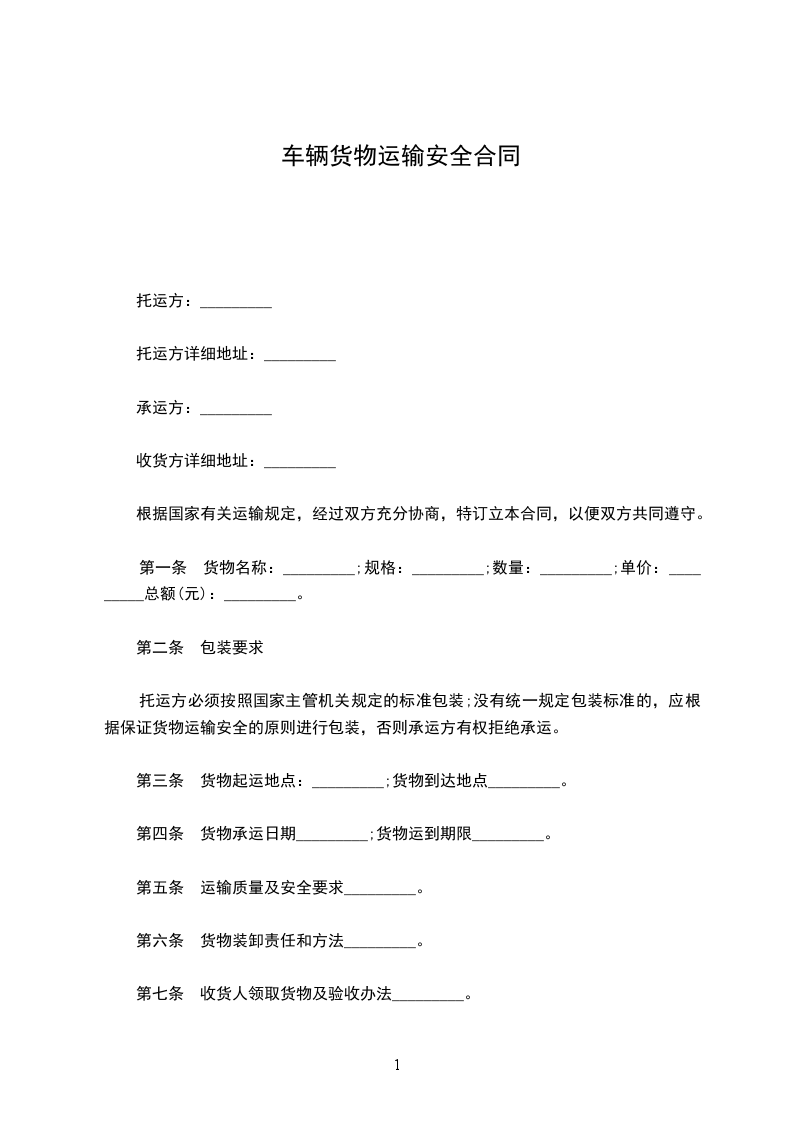 车辆货物运输安全合同

托运方：_________

托运方详细地址：_________

承运方：_________

收货方详细地址：_________

根据国家有关运输规定，经过双方充分协商，特订立本合同，以便双方共同遵守。

第一条　货物名称：_________;规格：_________;数量：_________;单价：_________总额(元)：_________。

第二条　包装要求

托运方必须按照国家主管机关规定的标准包装;没有统一规定包装标准的，应根据保证货物运输安全的原则进行包装，否则承运方有权拒绝承运。

第三条　货物起运地点：_________;货物到达地点_________。

第四条　货物承运日期_________;货物运到期限_________。

第五条　运输质量及安全要求_________。

第六条　货物装卸责任和方法_________。

第七条　收货人领取货物及验收办法_________。

1